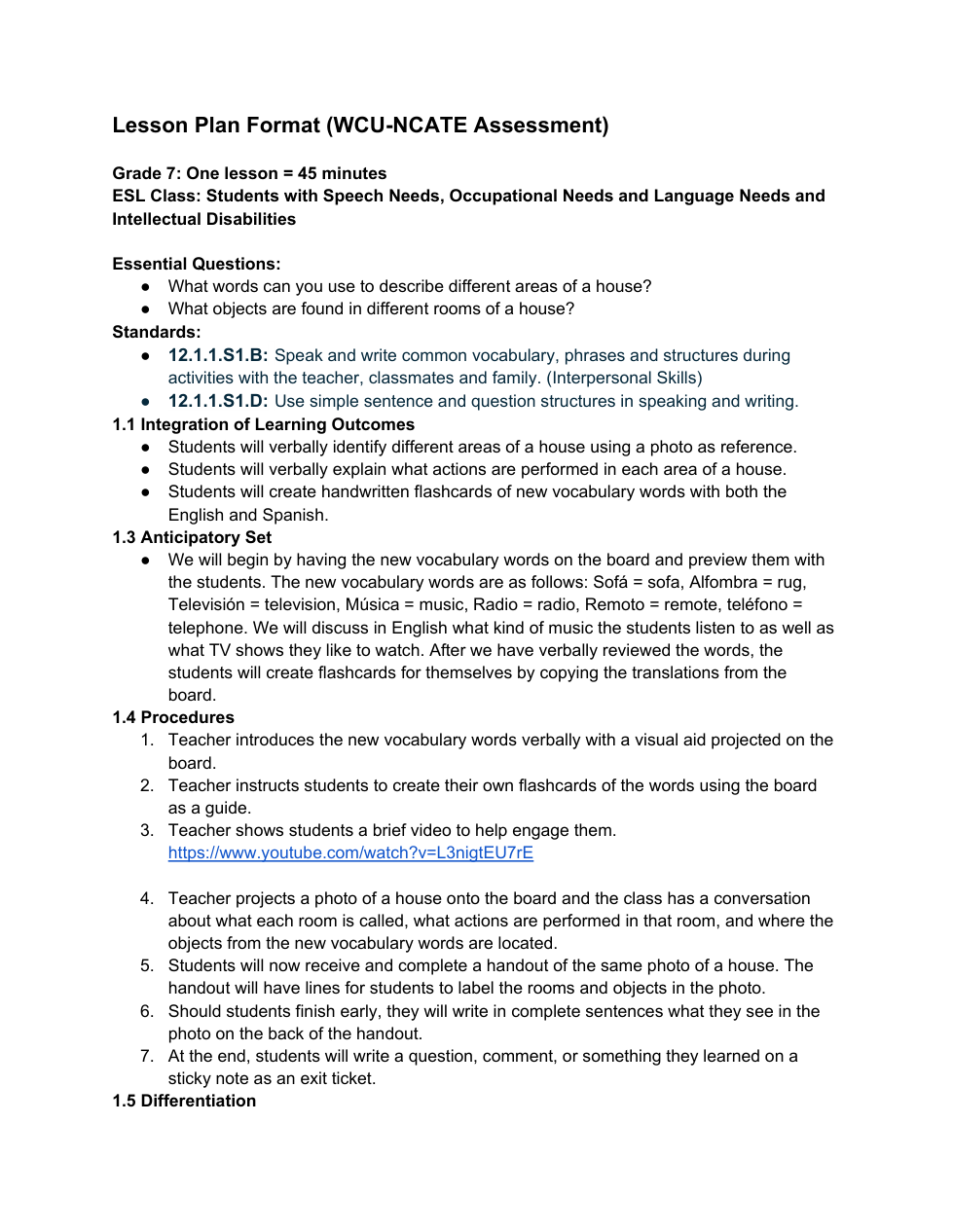 Lesson Plan Format (WCU-NCATE Assessment)

Grade 7: One lesson = 45 minutes
ESL Class: Students with Speech Needs, Occupational Needs and Language Needs and Intellectual Disabilities

Essential Questions:
● What words can you use to describe different areas of a house?
● What objects are found in different rooms of a house?
Standards:
● 12.1.1.S1.B: Speak and write common vocabulary, phrases and structures during activities with the teacher, classmates and family. (Interpersonal Skills)
● 12.1.1.S1.D: Use simple sentence and question structures in speaking and writing.
1.1 Integration of Learning Outcomes
● Students will verbally identify different areas of a house using a photo as reference.
● Students will verbally explain what actions are performed in each area of a house.
● Students will create handwritten flashcards of new vocabulary words with both the English and Spanish.
1.3 Anticipatory Set
● We will begin by having the new vocabulary words on the board and preview them with the students. The new vocabulary words are as follows: Sofá = sofa, Alfombra = rug, Televisión = television, Música = music, Radio = radio, Remoto = remote, teléfono = telephone. We will discuss in English what kind of music the students listen to as well as what TV shows they like to watch. After we have verbally reviewed the words, the students will create flashcards for themselves by copying the translations from the board.
1.4 Procedures
1. Teacher introduces the new vocabulary words verbally with a visual aid projected on the board.
2. Teacher instructs students to create their own flashcards of the words using the board as a guide.
3. Teacher shows students a brief video to help engage them. https://www.youtube.com/watch?v=L3nigtEU7rE

4. Teacher projects a photo of a house onto the board and the class has a conversation about what each room is called, what actions are performed in that room, and where the objects from the new vocabulary words are located.
5. Students will now receive and complete a handout of the same photo of a house. The handout will have lines for students to label the rooms and objects in the photo.
6. Should students finish early, they will write in complete sentences what they see in the photo on the back of the handout.
7. At the end, students will write a question, comment, or something they learned on a sticky note as an exit ticket.
1.5 Differentiation